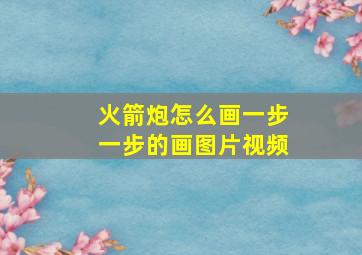 火箭炮怎么画一步一步的画图片视频